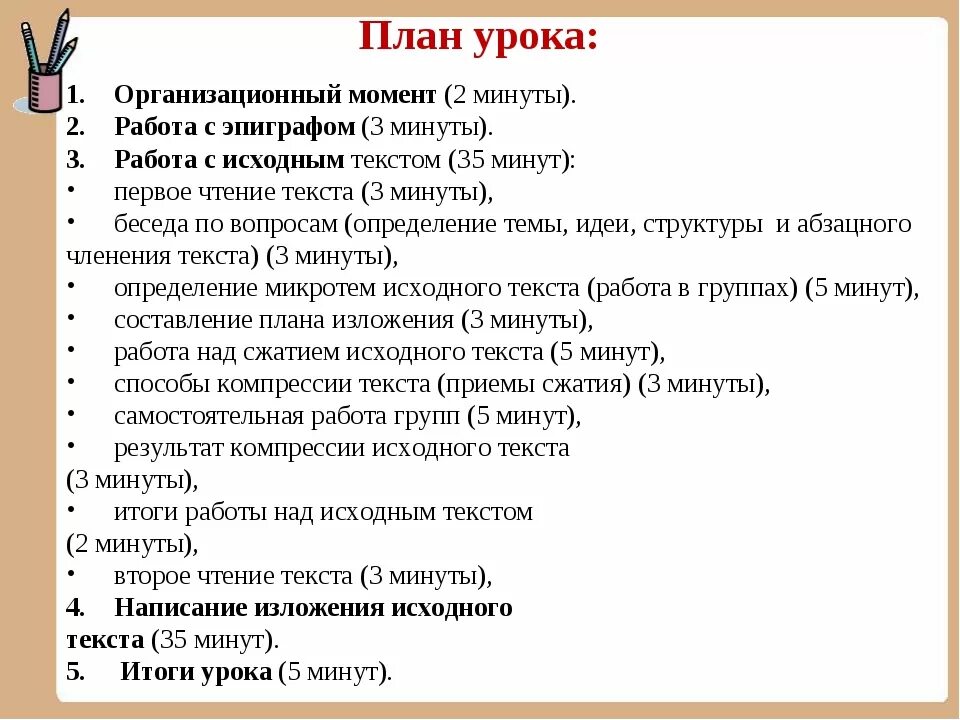 План урока:

1. Организационный момент (2 минуты).
2. Работа с эпиграфом (3 минуты).
3. Работа с исходным текстом (35 минут):
• первое чтение текста (3 минуты),
• беседа по вопросам (определение темы, идеи, структуры и абзацного членения текста) (3 минуты),
• определение микротем исходного текста (работа в группах) (5 минут),
• составление плана изложения (3 минуты),
• работа над сжатием исходного текста (5 минут),
• способы компрессии текста (приемы сжатия) (3 минуты),
• самостоятельная работа групп (5 минут),
• результат компрессии исходного текста (3 минуты),
• итоги работы над исходным текстом (2 минуты),
• второе чтение текста (3 минуты),
4. Написание изложения исходного текста (35 минут).
5. Итоги урока (5 минут).